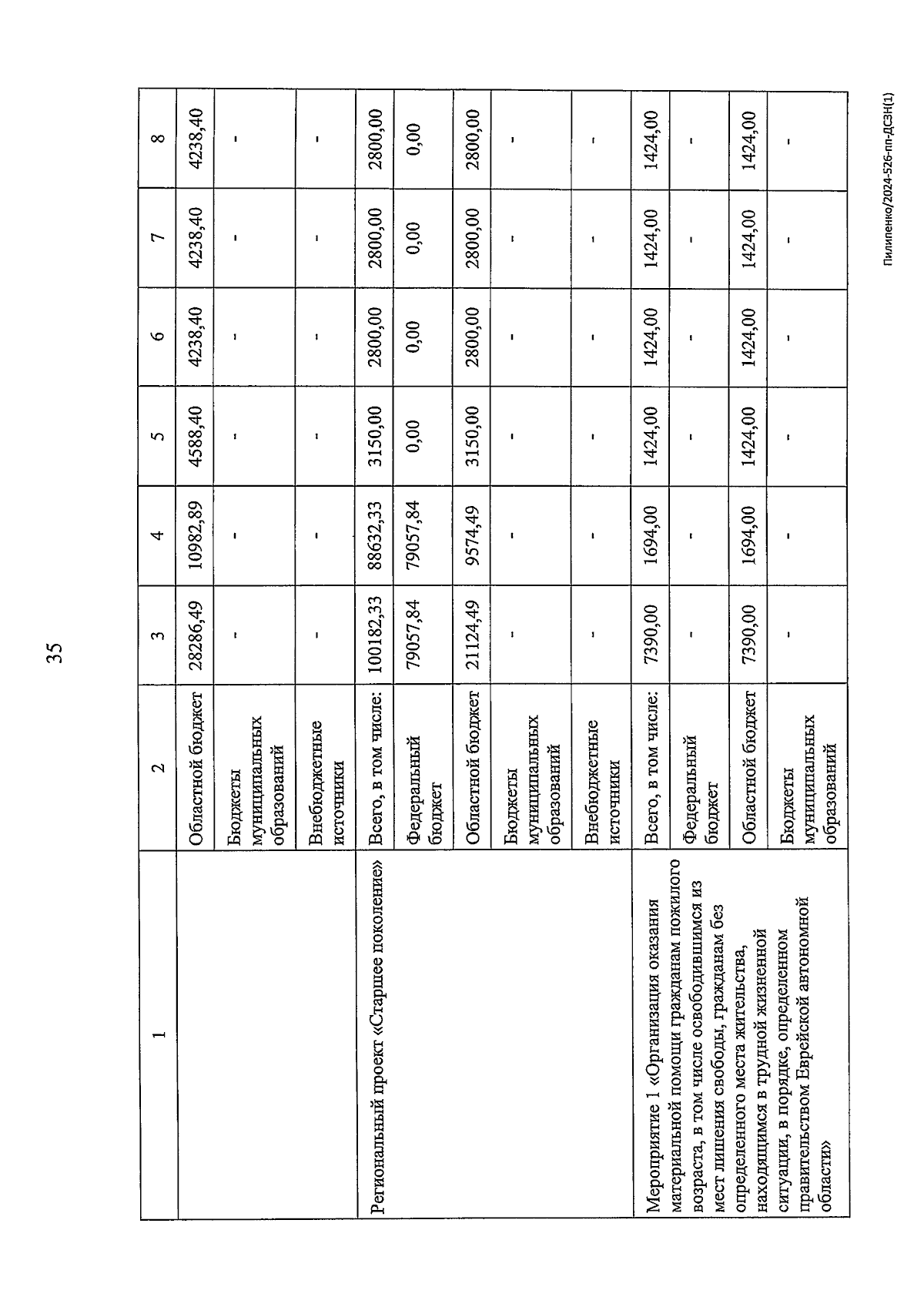 35

| 1 | 2 | 3 | 4 | 5 | 6 | 7 | 8 |
|---|---|---|---|---|---|---|---|
| | Областной бюджет | 28286,49 | 10982,89 | 4588,40 | 4238,40 | 4238,40 | 4238,40 |
| | Бюджеты муниципальных образований | - | - | - | - | - | - |
| | Внебюджетные источники | - | - | - | - | - | - |
| Региональный проект «Старшее поколение» | Всего, в том числе: | 100182,33 | 88632,33 | 3150,00 | 2800,00 | 2800,00 | 2800,00 |
| | Федеральный бюджет | 79057,84 | 79057,84 | 0,00 | 0,00 | 0,00 | 0,00 |
| | Областной бюджет | 21124,49 | 9574,49 | 3150,00 | 2800,00 | 2800,00 | 2800,00 |
| | Бюджеты муниципальных образований | - | - | - | - | - | - |
| | Внебюджетные источники | - | - | - | - | - | - |
| Мероприятие 1 «Организация оказания материальной помощи гражданам пожилого возраста, в том числе освободившимся из мест лишения свободы, гражданам без определенного места жительства, находящимся в трудной жизненной ситуации, в порядке, определенном правительством Еврейской автономной области» | Всего, в том числе: | 7390,00 | 1694,00 | 1424,00 | 1424,00 | 1424,00 | 1424,00 |
| | Федеральный бюджет | - | - | - | - | - | - |
| | Областной бюджет | 7390,00 | 1694,00 | 1424,00 | 1424,00 | 1424,00 | 1424,00 |
| | Бюджеты муниципальных образований | - | - | - | - | - | - |

Пилипенко/2024-526-пп-ДСЗН(1)